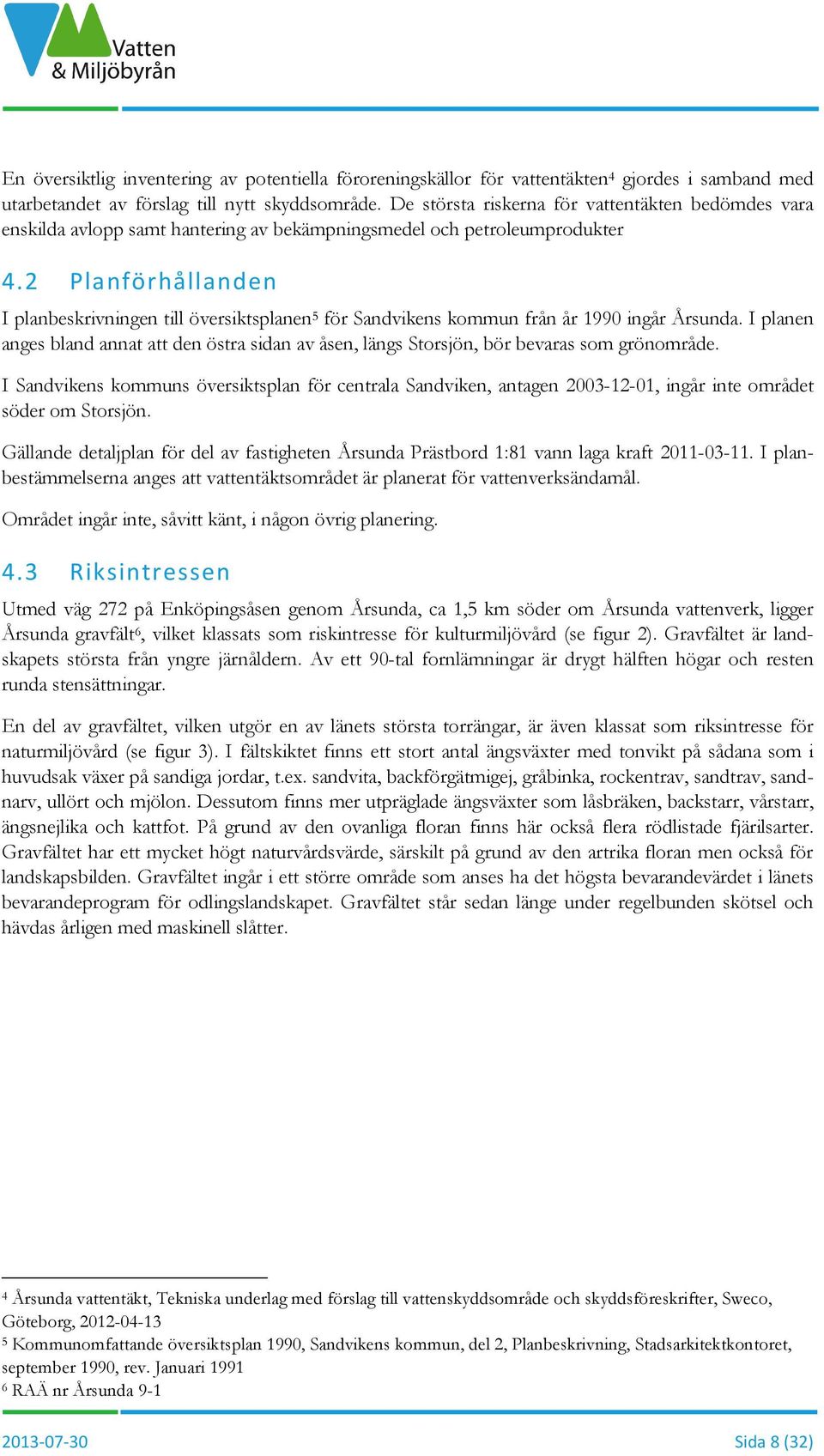 Vatten & Miljöbyrån

En översiktlig inventering av potentiella föroreningskällor för vattentäkten$^4$ gjordes i samband med utarbetandet av förslag till nytt skyddsområde. De största riskerna för vattentäkten bedömdes vara enskilda avlopp samt hantering av bekämpningsmedel och petroleumprodukter

4.2 Planförhållanden

I planbeskrivningen till översiktsplanen$^5$ för Sandvikens kommun från år 1990 ingår Årsunda. I planen anges bland annat att den östra sidan av åsen, längs Storsjön, bör bevaras som grönområde.

I Sandvikens kommuns översiktsplan för centrala Sandviken, antagen 2003-12-01, ingår inte området söder om Storsjön.

Gällande detaljplan för del av fastigheten Årsunda Prästbord 1:81 vann laga kraft 2011-03-11. I planbestämmelserna anges att vattentäktsområdet är planerat för vattenverksändamål.

Området ingår inte, såvitt känt, i någon övrig planering.

4.3 Riksintressen

Utmed väg 272 på Enköpingsåsen genom Årsunda, ca 1,5 km söder om Årsunda vattenverk, ligger Årsunda gravfält$^6$, vilket klassats som riskintresse för kulturmiljövård (se figur 2). Gravfältet är landskapets största från yngre järnåldern. Av ett 90-tal fornlämningar är drygt hälften högar och resten runda stensättningar.

En del av gravfältet, vilken utgör en av länets största torrängar, är även klassat som riksintresse för naturmiljövård (se figur 3). I fältskiktet finns ett stort antal ängsväxter med tonvikt på sådana som i huvudsak växer på sandiga jordar, t.ex. sandvita, backförgätmigej, gråbinka, rockentrav, sandtrav, sandnarv, ullört och mjölon. Dessutom finns mer utpräglade ängsväxter som låsbräken, backstarr, vårstarr, ängsnejlika och kattfot. På grund av den ovanliga floran finns här också flera rödlistade fjärilsarter. Gravfältet har ett mycket högt naturvårdsvärde, särskilt på grund av den artrika floran men också för landskapsbilden. Gravfältet ingår i ett större område som anses ha det högsta bevarandevärdet i länets bevarandeprogram för odlingslandskapet. Gravfältet står sedan länge under regelbunden skötsel och hävdas årligen med maskinell slåtter.

$^4$ Årsunda vattentäkt, Tekniska underlag med förslag till vattenskyddsområde och skyddsföreskrifter, Sweco, Göteborg, 2012-04-13
$^5$ Kommunomfattande översiktsplan 1990, Sandvikens kommun, del 2, Planbeskrivning, Stadsarkitektkontoret, september 1990, rev. Januari 1991
$^6$ RAÄ nr Årsunda 9-1

2013-07-30

Sida 8 (32)